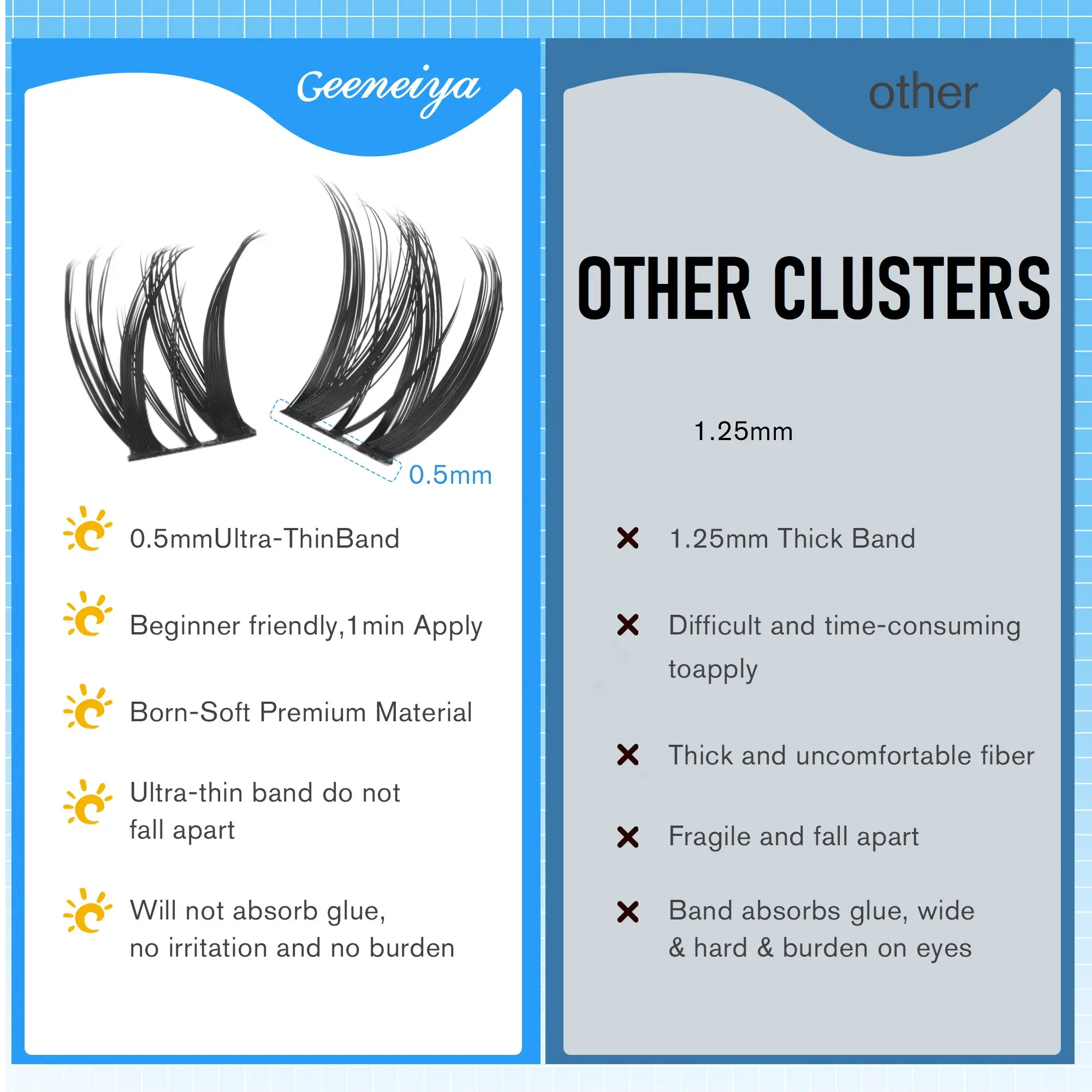 Geeneiya

0.5mm

0.5mmUltra-ThinBand

Beginner friendly,1min Apply

Born-Soft Premium Material

Ultra-thin band do not fall apart

Will not absorb glue, no irritation and no burden

other

OTHER CLUSTERS

1.25mm

1.25mm Thick Band

Difficult and time-consuming toapply

Thick and uncomfortable fiber

Fragile and fall apart

Band absorbs glue, wide & hard & burden on eyes